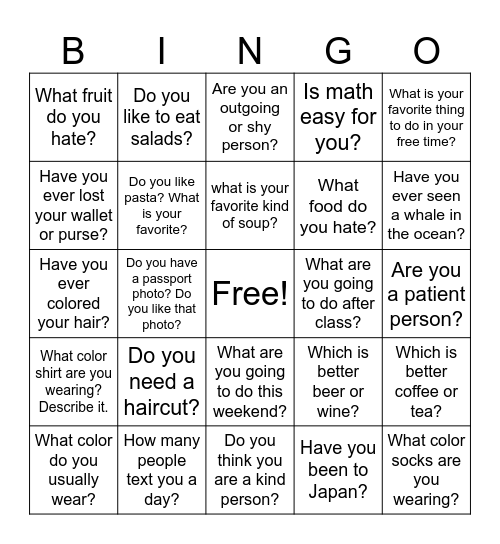 | B | I | N | G | O |
|---|---|---|---|---|
| What fruit do you hate? | Do you like to eat salads? | Are you an outgoing or shy person? | Is math easy for you? | What is your favorite thing to do in your free time? |
| Have you ever lost your wallet or purse? | Do you like pasta? What is your favorite? | what is your favorite kind of soup? | What food do you hate? | Have you ever seen a whale in the ocean? |
| Have you ever colored your hair? | Do you have a passport photo? Do you like that photo? | Free! | What are you going to do after class? | Are you a patient person? |
| What color shirt are you wearing? Describe it. | Do you need a haircut? | What are you going to do this weekend? | Which is better beer or wine? | Which is better coffee or tea? |
| What color do you usually wear? | How many people text you a day? | Do you think you are a kind person? | Have you been to Japan? | What color socks are you wearing? |